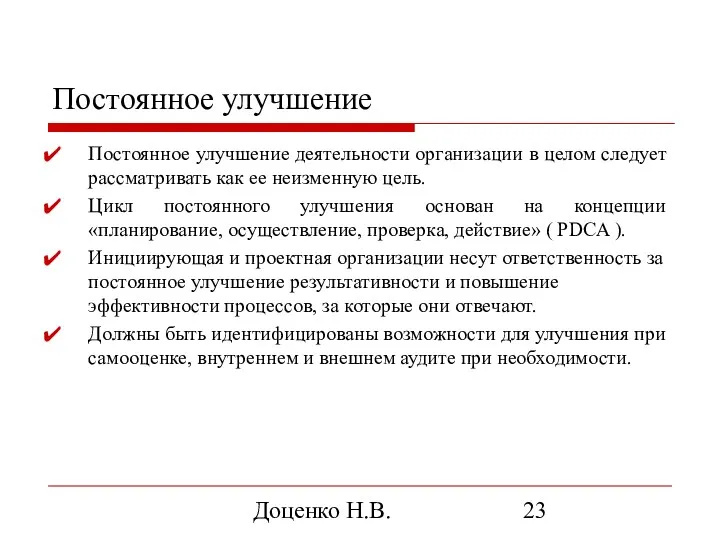 Постоянное улучшение

✔ Постоянное улучшение деятельности организации в целом следует рассматривать как ее неизменную цель.

✔ Цикл постоянного улучшения основан на концепции «планирование, осуществление, проверка, действие» ( PDCA ).

✔ Инициирующая и проектная организации несут ответственность за постоянное улучшение результативности и повышение эффективности процессов, за которые они отвечают.

✔ Должны быть идентифицированы возможности для улучшения при самооценке, внутреннем и внешнем аудите при необходимости.

Доценко Н.В.

23